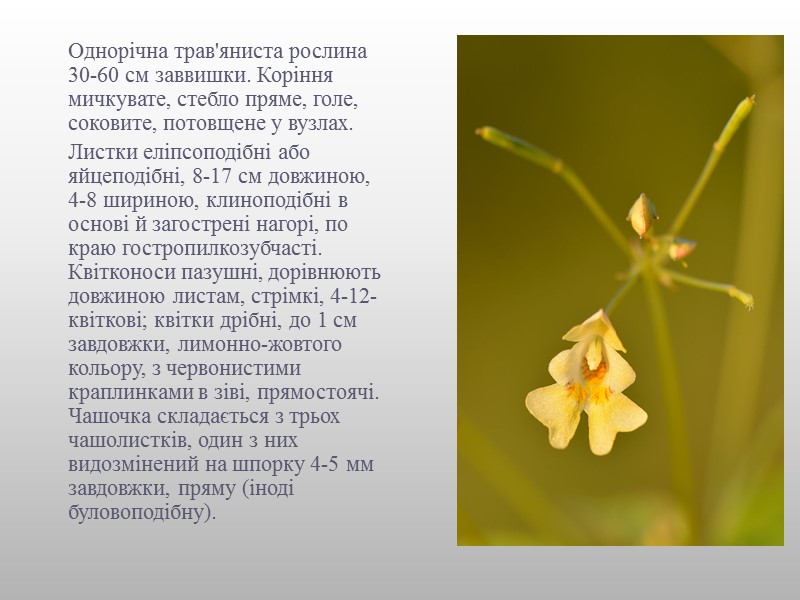 Однорічна трав'яниста рослина 30-60 см заввишки. Коріння мичкувате, стебло пряме, голе, соковите, потовщене у вузлах.

Листки еліпсоподібні або яйцеподібні, 8-17 см довжиною, 4-8 шириною, клиноподібні в основі й загострені нагорі, по краю гостропилкозубчасті. Квітконоси пазушні, дорівнюють довжиною листам, стрімкі, 4-12-квіткові; квітки дрібні, до 1 см завдовжки, лимонно-жовтого кольору, з червонистими краплинками в зіві, прямостоячі. Чашочка складається з трьох чашолистків, один з них видозмінений на шпорку 4-5 мм завдовжки, пряму (іноді буловоподібну).